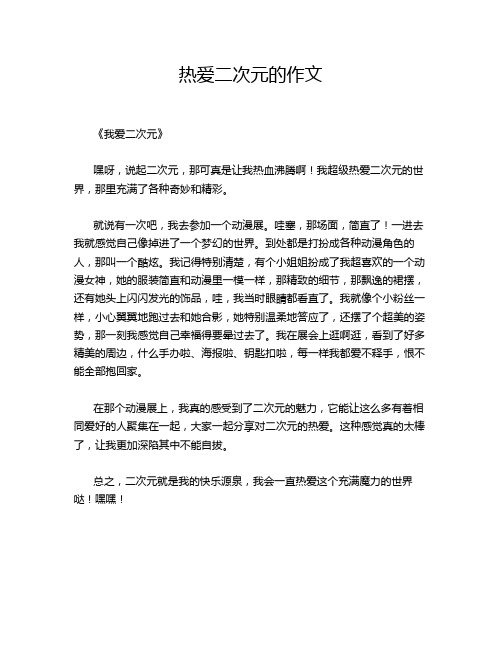 热爱二次元的作文

《我爱二次元》

嘿呀，说起二次元，那可真是让我热血沸腾啊！我超级热爱二次元的世界，那里充满了各种奇妙和精彩。

就说有一次吧，我去参加一个动漫展。哇塞，那场面，简直了！一进去我就感觉自己像掉进了一个梦幻的世界。到处都是打扮成各种动漫角色的人，那叫一个酷炫。我记得特别清楚，有个小姐姐扮成了我超喜欢的一个动漫女神，她的服装简直和动漫里一模一样，那精致的细节，那飘逸的裙摆，还有她头上闪闪发光的饰品，哇，我当时眼睛都看直了。我就像个小粉丝一样，小心翼翼地跑过去和她合影，她特别温柔地答应了，还摆了个超美的姿势，那一刻我感觉自己幸福得要晕过去了。我在展会上逛啊逛，看到了好多精美的周边，什么手办啦、海报啦、钥匙扣啦，每一样我都爱不释手，恨不能全部抱回家。

在那个动漫展上，我真的感受到了二次元的魅力，它能让这么多有着相同爱好的人聚集在一起，大家一起分享对二次元的热爱。这种感觉真的太棒了，让我更加深陷其中不能自拔。

总之，二次元就是我的快乐源泉，我会一直热爱这个充满魔力的世界哒！嘿嘿！